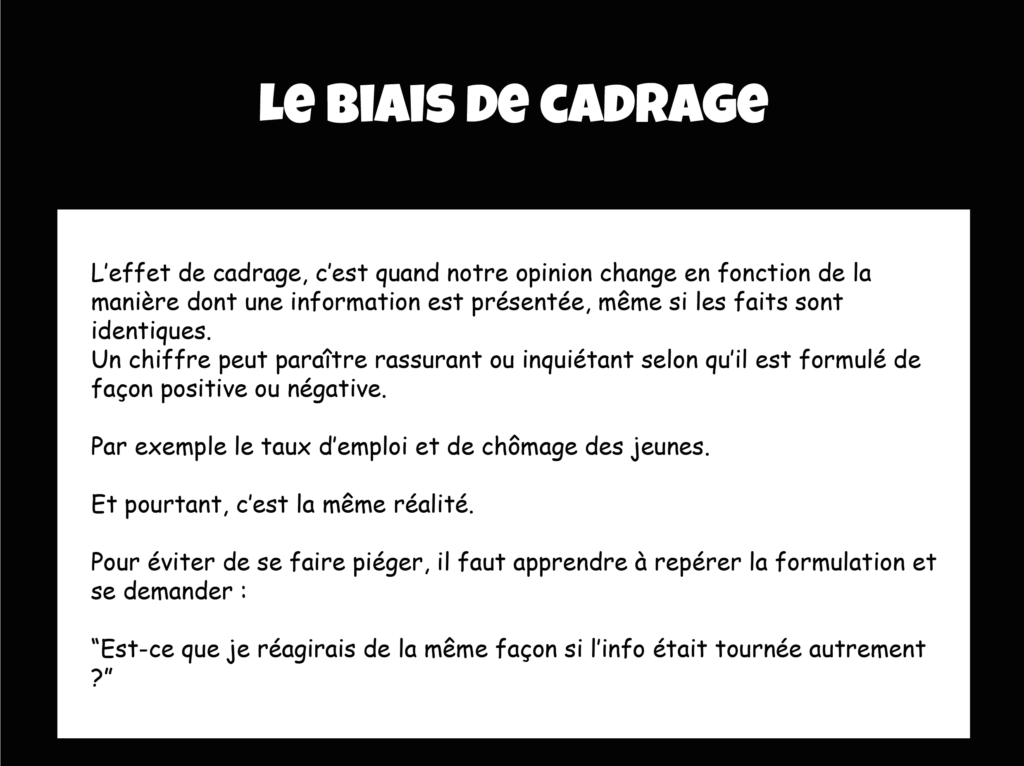 Le biais de cadrage

L’effet de cadrage, c’est quand notre opinion change en fonction de la manière dont une information est présentée, même si les faits sont identiques.
Un chiffre peut paraître rassurant ou inquiétant selon qu’il est formulé de façon positive ou négative.

Par exemple le taux d’emploi et de chômage des jeunes.

Et pourtant, c’est la même réalité.

Pour éviter de se faire piéger, il faut apprendre à repérer la formulation et se demander :

“Est-ce que je réagirais de la même façon si l’info était tournée autrement ?”